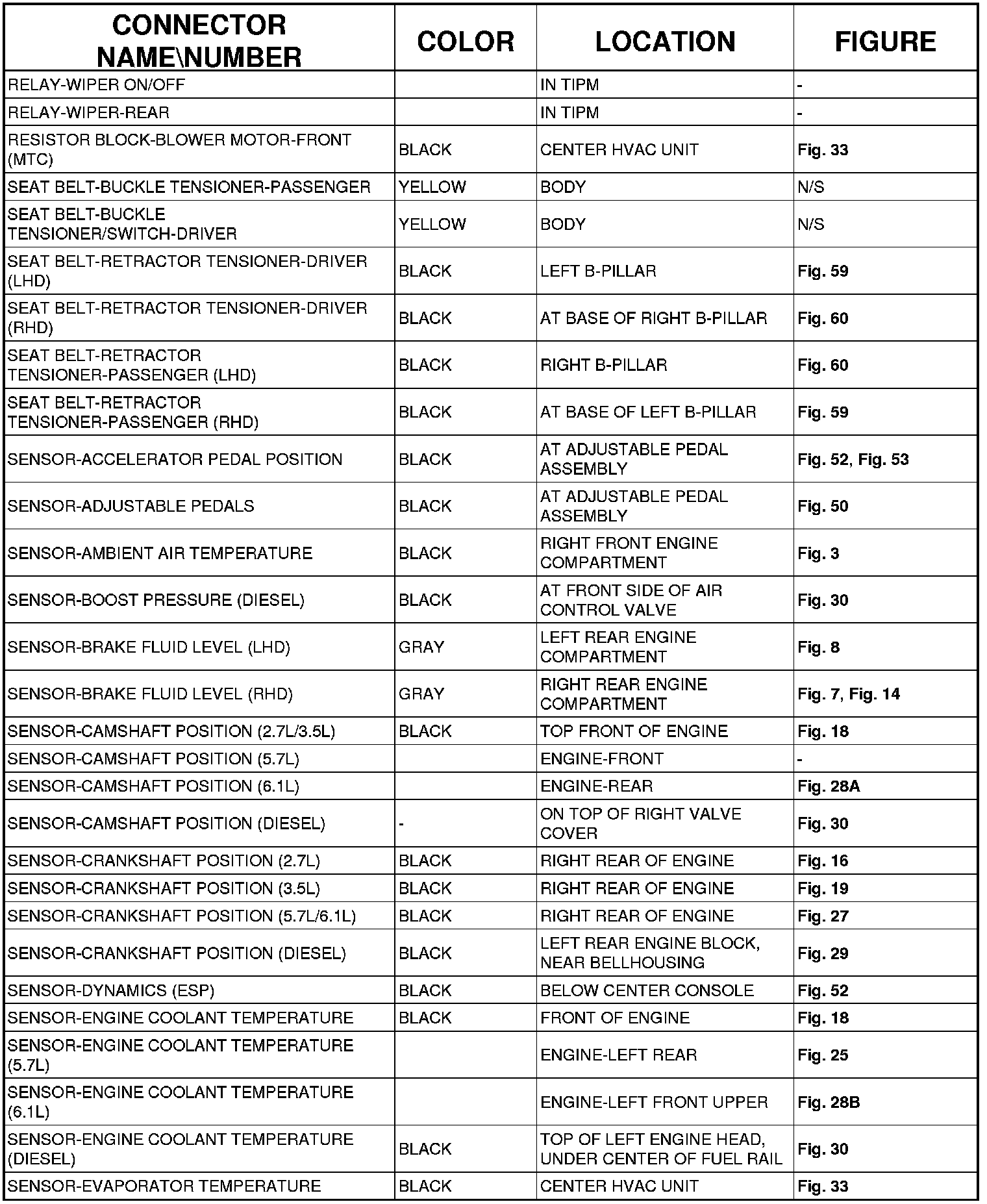 | CONNECTOR NAME\NUMBER | COLOR | LOCATION | FIGURE |
|---|---|---|---|
| RELAY-WIPER ON/OFF | | IN TIPM | - |
| RELAY-WIPER-REAR | | IN TIPM | - |
| RESISTOR BLOCK-BLOWER MOTOR-FRONT (MTC) | BLACK | CENTER HVAC UNIT | Fig. 33 |
| SEAT BELT-BUCKLE TENSIONER-PASSENGER | YELLOW | BODY | N/S |
| SEAT BELT-BUCKLE TENSIONER/SWITCH-DRIVER | YELLOW | BODY | N/S |
| SEAT BELT-RETRACTOR TENSIONER-DRIVER (LHD) | BLACK | LEFT B-PILLAR | Fig. 59 |
| SEAT BELT-RETRACTOR TENSIONER-DRIVER (RHD) | BLACK | AT BASE OF RIGHT B-PILLAR | Fig. 60 |
| SEAT BELT-RETRACTOR TENSIONER-PASSENGER (LHD) | BLACK | RIGHT B-PILLAR | Fig. 60 |
| SEAT BELT-RETRACTOR TENSIONER-PASSENGER (RHD) | BLACK | AT BASE OF LEFT B-PILLAR | Fig. 59 |
| SENSOR-ACCELERATOR PEDAL POSITION | BLACK | AT ADJUSTABLE PEDAL ASSEMBLY | Fig. 52, Fig. 53 |
| SENSOR-ADJUSTABLE PEDALS | BLACK | AT ADJUSTABLE PEDAL ASSEMBLY | Fig. 50 |
| SENSOR-AMBIENT AIR TEMPERATURE | BLACK | RIGHT FRONT ENGINE COMPARTMENT | Fig. 3 |
| SENSOR-BOOST PRESSURE (DIESEL) | BLACK | AT FRONT SIDE OF AIR CONTROL VALVE | Fig. 30 |
| SENSOR-BRAKE FLUID LEVEL (LHD) | GRAY | LEFT REAR ENGINE COMPARTMENT | Fig. 8 |
| SENSOR-BRAKE FLUID LEVEL (RHD) | GRAY | RIGHT REAR ENGINE COMPARTMENT | Fig. 7, Fig. 14 |
| SENSOR-CAMSHAFT POSITION (2.7L/3.5L) | BLACK | TOP FRONT OF ENGINE | Fig. 18 |
| SENSOR-CAMSHAFT POSITION (5.7L) | | ENGINE-FRONT | - |
| SENSOR-CAMSHAFT POSITION (6.1L) | | ENGINE-REAR | Fig. 28A |
| SENSOR-CAMSHAFT POSITION (DIESEL) | - | ON TOP OF RIGHT VALVE COVER | Fig. 30 |
| SENSOR-CRANKSHAFT POSITION (2.7L) | BLACK | RIGHT REAR OF ENGINE | Fig. 16 |
| SENSOR-CRANKSHAFT POSITION (3.5L) | BLACK | RIGHT REAR OF ENGINE | Fig. 19 |
| SENSOR-CRANKSHAFT POSITION (5.7L/6.1L) | BLACK | RIGHT REAR OF ENGINE | Fig. 27 |
| SENSOR-CRANKSHAFT POSITION (DIESEL) | BLACK | LEFT REAR ENGINE BLOCK, NEAR BELLHOUSING | Fig. 29 |
| SENSOR-DYNAMICS (ESP) | BLACK | BELOW CENTER CONSOLE | Fig. 52 |
| SENSOR-ENGINE COOLANT TEMPERATURE | BLACK | FRONT OF ENGINE | Fig. 18 |
| SENSOR-ENGINE COOLANT TEMPERATURE (5.7L) | | ENGINE-LEFT REAR | Fig. 25 |
| SENSOR-ENGINE COOLANT TEMPERATURE (6.1L) | | ENGINE-LEFT FRONT UPPER | Fig. 28B |
| SENSOR-ENGINE COOLANT TEMPERATURE (DIESEL) | BLACK | TOP OF LEFT ENGINE HEAD, UNDER CENTER OF FUEL RAIL | Fig. 30 |
| SENSOR-EVAPORATOR TEMPERATURE | BLACK | CENTER HVAC UNIT | Fig. 33 |